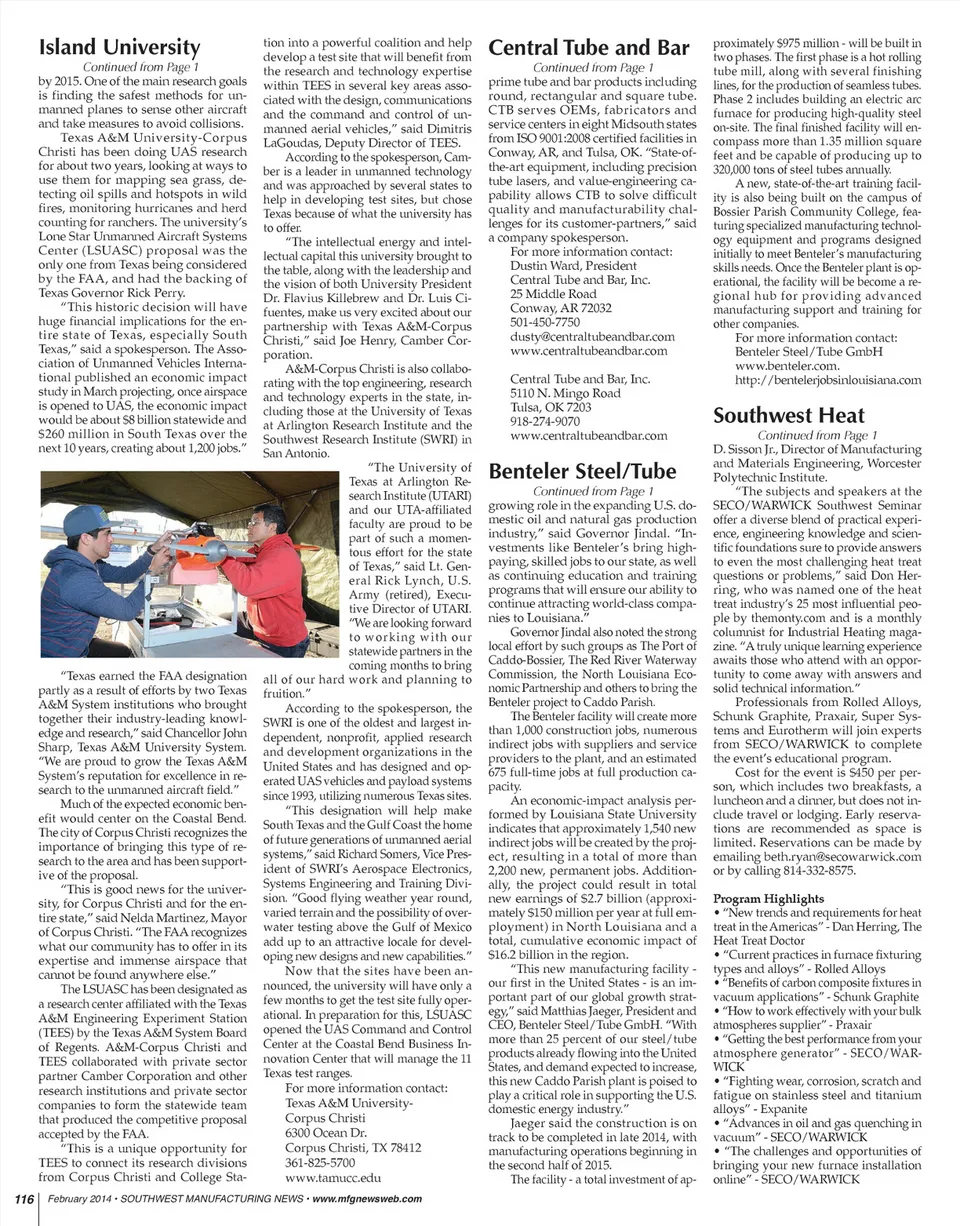 Island University

Continued from Page 1

by 2015. One of the main research goals is finding the safest methods for unmanned planes to sense other aircraft and take measures to avoid collisions.

Texas A&M University-Corpus Christi has been doing UAS research for about two years, looking at ways to use them for mapping sea grass, detecting oil spills and hotspots in wild fires, monitoring hurricanes and herd counting for ranchers. The university's Lone Star Unmanned Aircraft Systems Center (LSUASC) proposal was the only one from Texas being considered by the FAA, and had the backing of Texas Governor Rick Perry.

"This historic decision will have huge financial implications for the entire state of Texas, especially South Texas," said a spokesperson. The Association of Unmanned Vehicles International published an economic impact study in March projecting, once airspace is opened to UAS, the economic impact would be about $8 billion statewide and $260 million in South Texas over the next 10 years, creating about 1,200 jobs."

"Texas earned the FAA designation partly as a result of efforts by two Texas A&M System institutions who brought together their industry-leading knowledge and research," said Chancellor John Sharp, Texas A&M University System. "We are proud to grow the Texas A&M System's reputation for excellence in research to the unmanned aircraft field."

Much of the expected economic benefit would center on the Coastal Bend. The city of Corpus Christi recognizes the importance of bringing this type of research to the area and has been supportive of the proposal.

"This is good news for the university, for Corpus Christi and for the entire state," said Nelda Martinez, Mayor of Corpus Christi. "The FAA recognizes what our community has to offer in its expertise and immense airspace that cannot be found anywhere else."

The LSUASC has been designated as a research center affiliated with the Texas A&M Engineering Experiment Station (TEES) by the Texas A&M System Board of Regents. A&M-Corpus Christi and TEES collaborated with private sector partner Camber Corporation and other research institutions and private sector companies to form the statewide team that produced the competitive proposal accepted by the FAA.

"This is a unique opportunity for TEES to connect its research divisions from Corpus Christi and College Station into a powerful coalition and help develop a test site that will benefit from the research and technology expertise within TEES in several key areas associated with the design, communications and the command and control of unmanned aerial vehicles," said Dimitris LaGoudas, Deputy Director of TEES.

According to the spokesperson, Camber is a leader in unmanned technology and was approached by several states to help in developing test sites, but chose Texas because of what the university has to offer.

"The intellectual energy and intellectual capital this university brought to the table, along with the leadership and the vision of both University President Dr. Flavius Killebrew and Dr. Luis Cifuentes, make us very excited about our partnership with Texas A&M-Corpus Christi," said Joe Henry, Camber Corporation.

A&M-Corpus Christi is also collaborating with the top engineering, research and technology experts in the state, including those at the University of Texas at Arlington Research Institute and the Southwest Research Institute (SWRI) in San Antonio.

"The University of Texas at Arlington Research Institute (UTARI) and our UTA-affiliated faculty are proud to be part of such a momentous effort for the state of Texas," said Lt. General Rick Lynch, U.S. Army (retired), Executive Director of UTARI. "We are looking forward to working with our statewide partners in the coming months to bring all of our hard work and planning to fruition."

According to the spokesperson, the SWRI is one of the oldest and largest independent, nonprofit, applied research and development organizations in the United States and has designed and operated UAS vehicles and payload systems since 1993, utilizing numerous Texas sites.

"This designation will help make South Texas and the Gulf Coast the home of future generations of unmanned aerial systems," said Richard Somers, Vice President of SWRI's Aerospace Electronics, Systems Engineering and Training Division. "Good flying weather year round, varied terrain and the possibility of overwater testing above the Gulf of Mexico add up to an attractive locale for developing new designs and new capabilities."

Now that the sites have been announced, the university will have only a few months to get the test site fully operational. In preparation for this, LSUASC opened the UAS Command and Control Center at the Coastal Bend Business Innovation Center that will manage the 11 Texas test ranges.

For more information contact:
Texas A&M University-Corpus Christi
6300 Ocean Dr.
Corpus Christi, TX 78412
361-825-5700
www.tamucc.edu

Central Tube and Bar

Continued from Page 1

prime tube and bar products including round, rectangular and square tube. CTB serves OEMs, fabricators and service centers in eight Midsouth states from ISO 9001:2008 certified facilities in Conway, AR, and Tulsa, OK. "State-of-the-art equipment, including precision tube lasers, and value-engineering capability allows CTB to solve difficult quality and manufacturability challenges for its customer-partners," said a company spokesperson.

For more information contact:
Dustin Ward, President
Central Tube and Bar, Inc.
25 Middle Road
Conway, AR 72032
501-450-7750
dusty@centraltubeandbar.com
www.centraltubeandbar.com

Central Tube and Bar, Inc.
5110 N. Mingo Road
Tulsa, OK 7203
918-274-9070
www.centraltubeandbar.com

Benteler Steel/Tube

Continued from Page 1

growing role in the expanding U.S. domestic oil and natural gas production industry," said Governor Jindal. "Investments like Benteler's bring high-paying, skilled jobs to our state, as well as continuing education and training programs that will ensure our ability to continue attracting world-class companies to Louisiana."

Governor Jindal also noted the strong local effort by such groups as The Port of Caddo-Bossier, The Red River Waterway Commission, the North Louisiana Economic Partnership and others to bring the Benteler project to Caddo Parish.

The Benteler facility will create more than 1,000 construction jobs, numerous indirect jobs with suppliers and service providers to the plant, and an estimated 675 full-time jobs at full production capacity.

An economic-impact analysis performed by Louisiana State University indicates that approximately 1,540 new indirect jobs will be created by the project, resulting in a total of more than 2,200 new, permanent jobs. Additionally, the project could result in total new earnings of $2.7 billion (approximately $150 million per year at full employment) in North Louisiana and a total, cumulative economic impact of $16.2 billion in the region.

"This new manufacturing facility - our first in the United States - is an important part of our global growth strategy," said Matthias Jaeger, President and CEO, Benteler Steel/Tube GmbH. "With more than 25 percent of our steel/tube products already flowing into the United States, and demand expected to increase, this new Caddo Parish plant is poised to play a critical role in supporting the U.S. domestic energy industry."

Jaeger said the construction is on track to be completed in late 2014, with manufacturing operations beginning in the second half of 2015.

The facility - a total investment of approximately $975 million - will be built in two phases. The first phase is a hot rolling tube mill, along with several finishing lines, for the production of seamless tubes. Phase 2 includes building an electric arc furnace for producing high-quality steel on-site. The final finished facility will encompass more than 1.35 million square feet and be capable of producing up to 320,000 tons of steel tubes annually.

A new, state-of-the-art training facility is also being built on the campus of Bossier Parish Community College, featuring specialized manufacturing technology equipment and programs designed initially to meet Benteler's manufacturing skills needs. Once the Benteler plant is operational, the facility will be become a regional hub for providing advanced manufacturing support and training for other companies.

For more information contact:
Benteler Steel/Tube GmbH
www.benteler.com.
http://bentelerjobsinlouisiana.com

Southwest Heat

Continued from Page 1

D. Sisson Jr., Director of Manufacturing and Materials Engineering, Worcester Polytechnic Institute.

"The subjects and speakers at the SECO/WARWICK Southwest Seminar offer a diverse blend of practical experience, engineering knowledge and scientific foundations sure to provide answers to even the most challenging heat treat questions or problems," said Don Herring, who was named one of the heat treat industry's 25 most influential people by themonty.com and is a monthly columnist for Industrial Heating magazine. "A truly unique learning experience awaits those who attend with an opportunity to come away with answers and solid technical information."

Professionals from Rolled Alloys, Schunk Graphite, Praxair, Super Systems and Eurotherm will join experts from SECO/WARWICK to complete the event's educational program.

Cost for the event is $450 per person, which includes two breakfasts, a luncheon and a dinner, but does not include travel or lodging. Early reservations are recommended as space is limited. Reservations can be made by emailing beth.ryan@secowarwick.com or by calling 814-332-8575.

Program Highlights
• "New trends and requirements for heat treat in the Americas" - Dan Herring, The Heat Treat Doctor
• "Current practices in furnace fixturing types and alloys" - Rolled Alloys
• "Benefits of carbon composite fixtures in vacuum applications" - Schunk Graphite
• "How to work effectively with your bulk atmospheres supplier" - Praxair
• "Getting the best performance from your atmosphere generator" - SECO/WARWICK
• "Fighting wear, corrosion, scratch and fatigue on stainless steel and titanium alloys" - Expanite
• "Advances in oil and gas quenching in vacuum" - SECO/WARWICK
• "The challenges and opportunities of bringing your new furnace installation online" - SECO/WARWICK

116 February 2014 • SOUTHWEST MANUFACTURING NEWS • www.mfgnewsweb.com